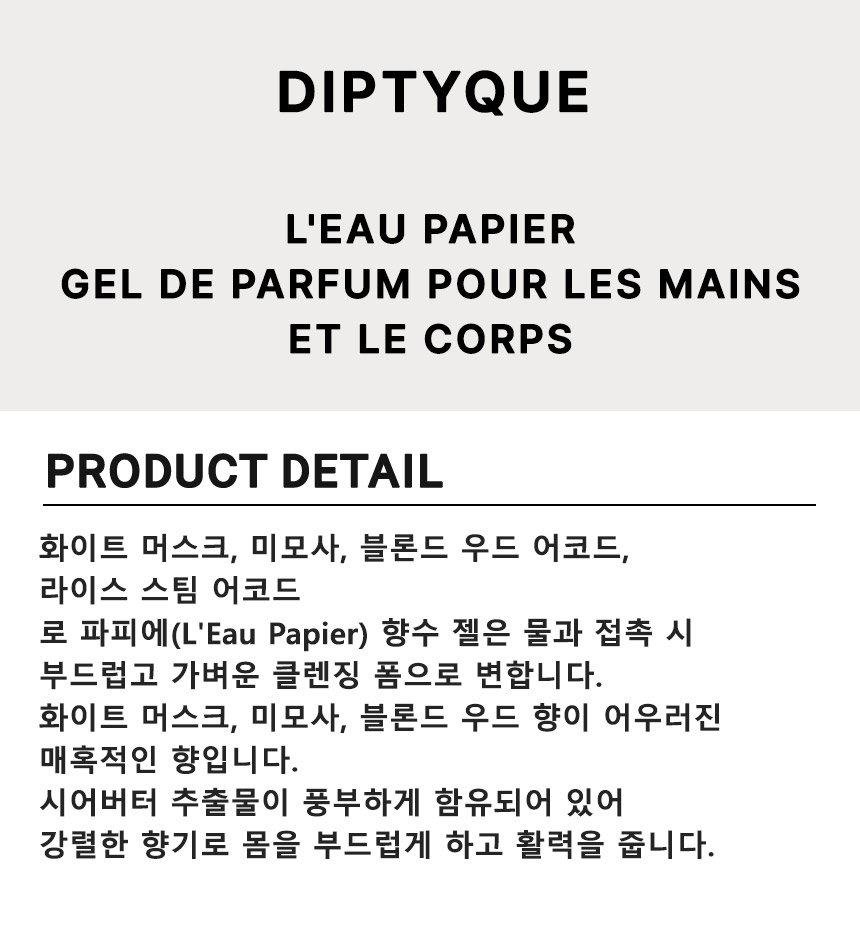 DIPTYQUE

L'EAU PAPIER
GEL DE PARFUM POUR LES MAINS
ET LE CORPS

PRODUCT DETAIL

화이트 머스크, 미모사, 블론드 우드 어코드, 라이스 스팀 어코드 로 파피에(L'Eau Papier) 향수 젤은 물과 접촉 시 부드럽고 가벼운 클렌징 폼으로 변합니다. 화이트 머스크, 미모사, 블론드 우드 향이 어우러진 매혹적인 향입니다. 시어버터 추출물이 풍부하게 함유되어 있어 강렬한 향기로 몸을 부드럽게 하고 활력을 줍니다.